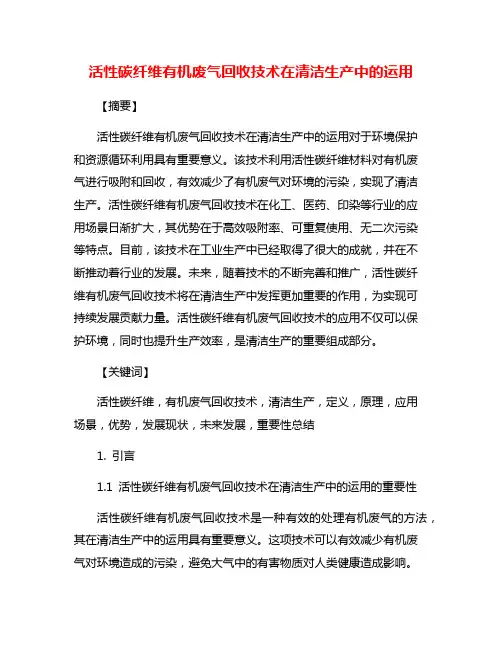 活性碳纤维有机废气回收技术在清洁生产中的运用

【摘要】

活性碳纤维有机废气回收技术在清洁生产中的运用对于环境保护和资源循环利用具有重要意义。该技术利用活性碳纤维材料对有机废气进行吸附和回收，有效减少了有机废气对环境的污染，实现了清洁生产。活性碳纤维有机废气回收技术在化工、医药、印染等行业的应用场景日渐扩大，其优势在于高效吸附率、可重复使用、无二次污染等特点。目前，该技术在工业生产中已经取得了很大的成就，并在不断推动着行业的发展。未来，随着技术的不断完善和推广，活性碳纤维有机废气回收技术将在清洁生产中发挥更加重要的作用，为实现可持续发展贡献力量。活性碳纤维有机废气回收技术的应用不仅可以保护环境，同时也提升生产效率，是清洁生产的重要组成部分。

【关键词】

活性碳纤维，有机废气回收技术，清洁生产，定义，原理，应用场景，优势，发展现状，未来发展，重要性总结

1. 引言

1.1 活性碳纤维有机废气回收技术在清洁生产中的运用的重要性

活性碳纤维有机废气回收技术是一种有效的处理有机废气的方法，其在清洁生产中的运用具有重要意义。这项技术可以有效减少有机废气对环境造成的污染，避免大气中的有害物质对人类健康造成影响。